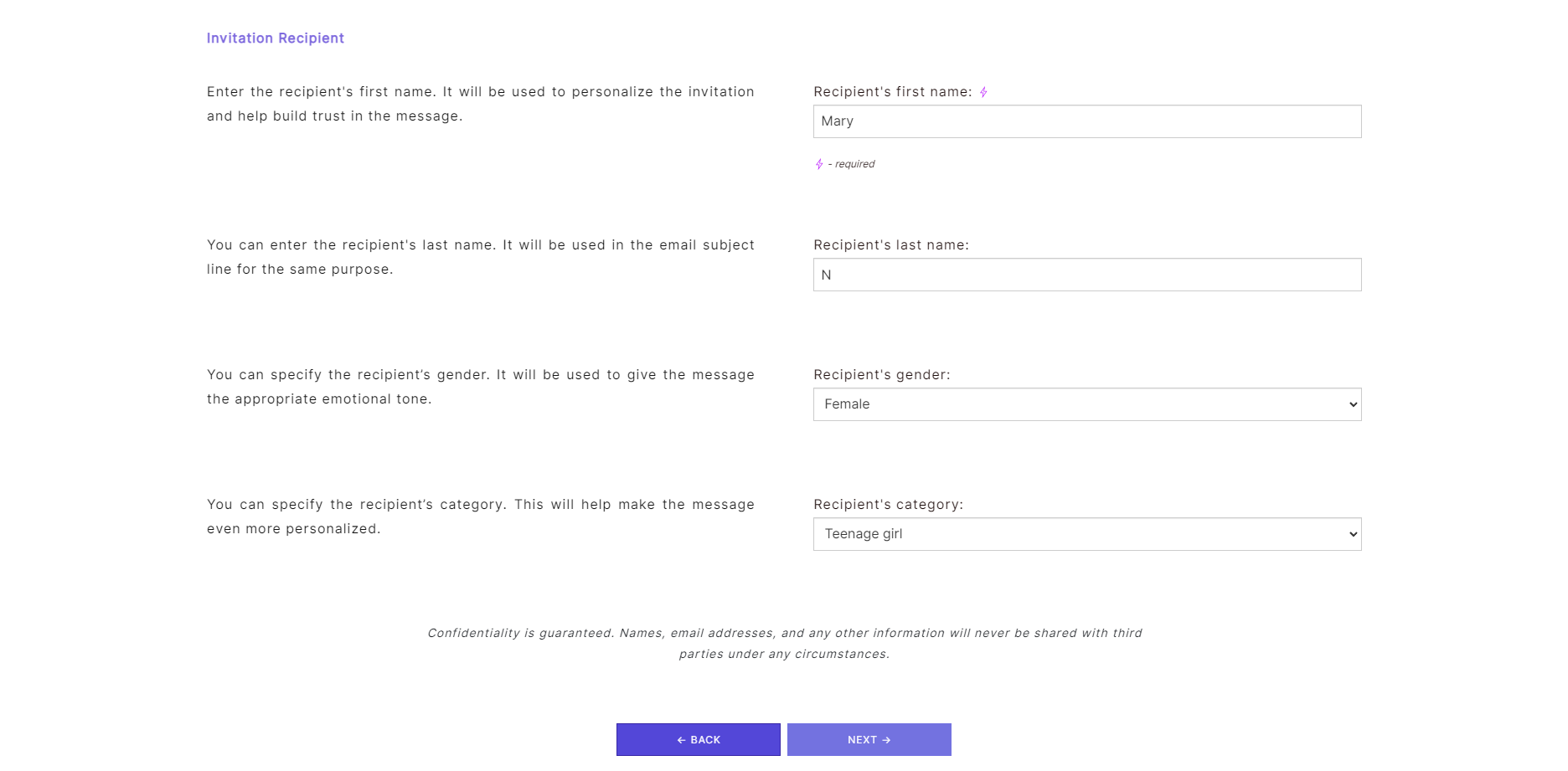 Invitation Recipient

Enter the recipient's first name. It will be used to personalize the invitation and help build trust in the message.

Recipient's first name:

Mary

- required

You can enter the recipient's last name. It will be used in the email subject line for the same purpose.

Recipient's last name:

N

You can specify the recipient's gender. It will be used to give the message the appropriate emotional tone.

Recipient's gender:

Female

You can specify the recipient's category. This will help make the message even more personalized.

Recipient's category:

Teenage girl

Confidentiality is guaranteed. Names, email addresses, and any other information will never be shared with third parties under any circumstances.

← BACK

NEXT →